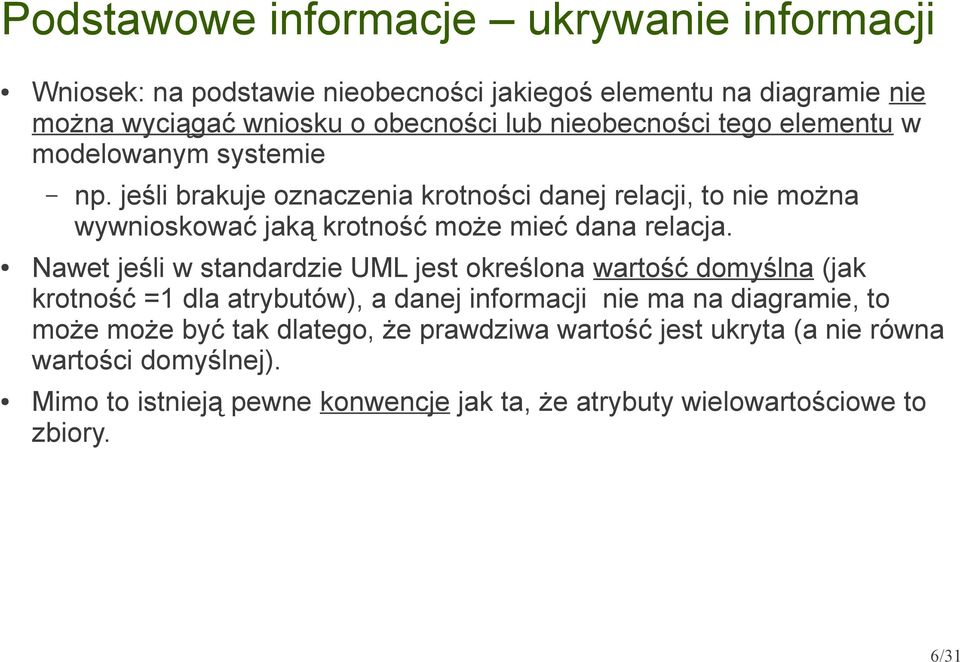 Podstawowe informacje – ukrywanie informacji

• Wniosek: na podstawie nieobecności jakiegoś elementu na diagramie nie można wyciągać wniosku o obecności lub nieobecności tego elementu w modelowanym systemie

– np. jeśli brakuje oznaczenia krotności danej relacji, to nie można wywnioskować jaką krotność może mieć dana relacja.

• Nawet jeśli w standardzie UML jest określona wartość domyślna (jak krotność =1 dla atrybutów), a danej informacji nie ma na diagramie, to może może być tak dlatego, że prawdziwa wartość jest ukryta (a nie równa wartości domyślnej).

• Mimo to istnieją pewne konwencje jak ta, że atrybuty wielowartościowe to zbiory.

6/31